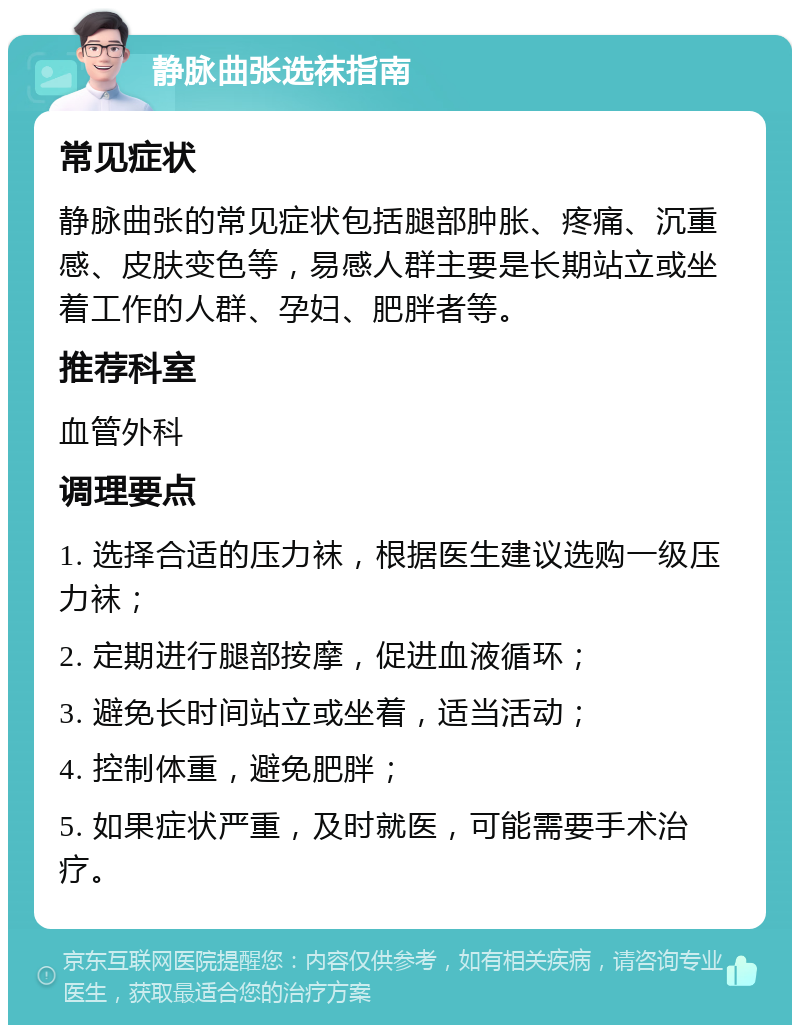 静脉曲张选袜指南

常见症状

静脉曲张的常见症状包括腿部肿胀、疼痛、沉重感、皮肤变色等，易感人群主要是长期站立或坐着工作的人群、孕妇、肥胖者等。

推荐科室

血管外科

调理要点

1. 选择合适的压力袜，根据医生建议选购一级压力袜；

2. 定期进行腿部按摩，促进血液循环；

3. 避免长时间站立或坐着，适当活动；

4. 控制体重，避免肥胖；

5. 如果症状严重，及时就医，可能需要手术治疗。

京东互联网医院提醒您：内容仅供参考，如有相关疾病，请咨询专业医生，获取最适合您的治疗方案